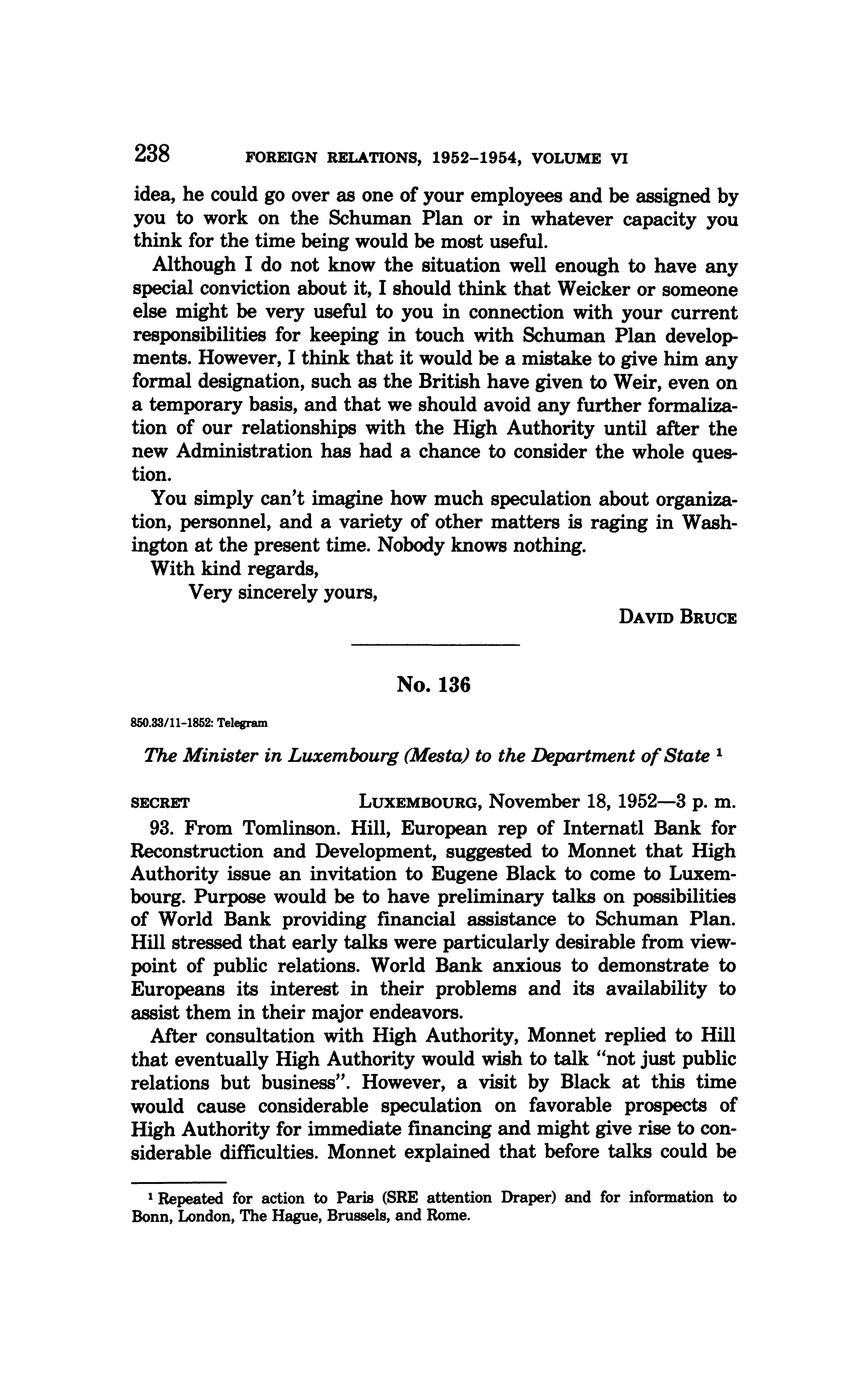 238 FOREIGN RELATIONS, 1952–1954, VOLUME VI

idea, he could go over as one of your employees and be assigned by you to work on the Schuman Plan or in whatever capacity you think for the time being would be most useful.

Although I do not know the situation well enough to have any special conviction about it, I should think that Weicker or someone else might be very useful to you in connection with your current responsibilities for keeping in touch with Schuman Plan developments. However, I think that it would be a mistake to give him any formal designation, such as the British have given to Weir, even on a temporary basis, and that we should avoid any further formalization of our relationships with the High Authority until after the new Administration has had a chance to consider the whole question.

You simply can't imagine how much speculation about organization, personnel, and a variety of other matters is raging in Washington at the present time. Nobody knows nothing.

With kind regards,

Very sincerely yours,

DAVID BRUCE

No. 136

850.33/11-1852: Telegram

The Minister in Luxembourg (Mesta) to the Department of State $^1$

SECRET LUXEMBOURG, November 18, 1952—3 p. m.

93. From Tomlinson. Hill, European rep of Internatl Bank for Reconstruction and Development, suggested to Monnet that High Authority issue an invitation to Eugene Black to come to Luxembourg. Purpose would be to have preliminary talks on possibilities of World Bank providing financial assistance to Schuman Plan. Hill stressed that early talks were particularly desirable from viewpoint of public relations. World Bank anxious to demonstrate to Europeans its interest in their problems and its availability to assist them in their major endeavors.

After consultation with High Authority, Monnet replied to Hill that eventually High Authority would wish to talk "not just public relations but business". However, a visit by Black at this time would cause considerable speculation on favorable prospects of High Authority for immediate financing and might give rise to considerable difficulties. Monnet explained that before talks could be

$^1$ Repeated for action to Paris (SRE attention Draper) and for information to Bonn, London, The Hague, Brussels, and Rome.